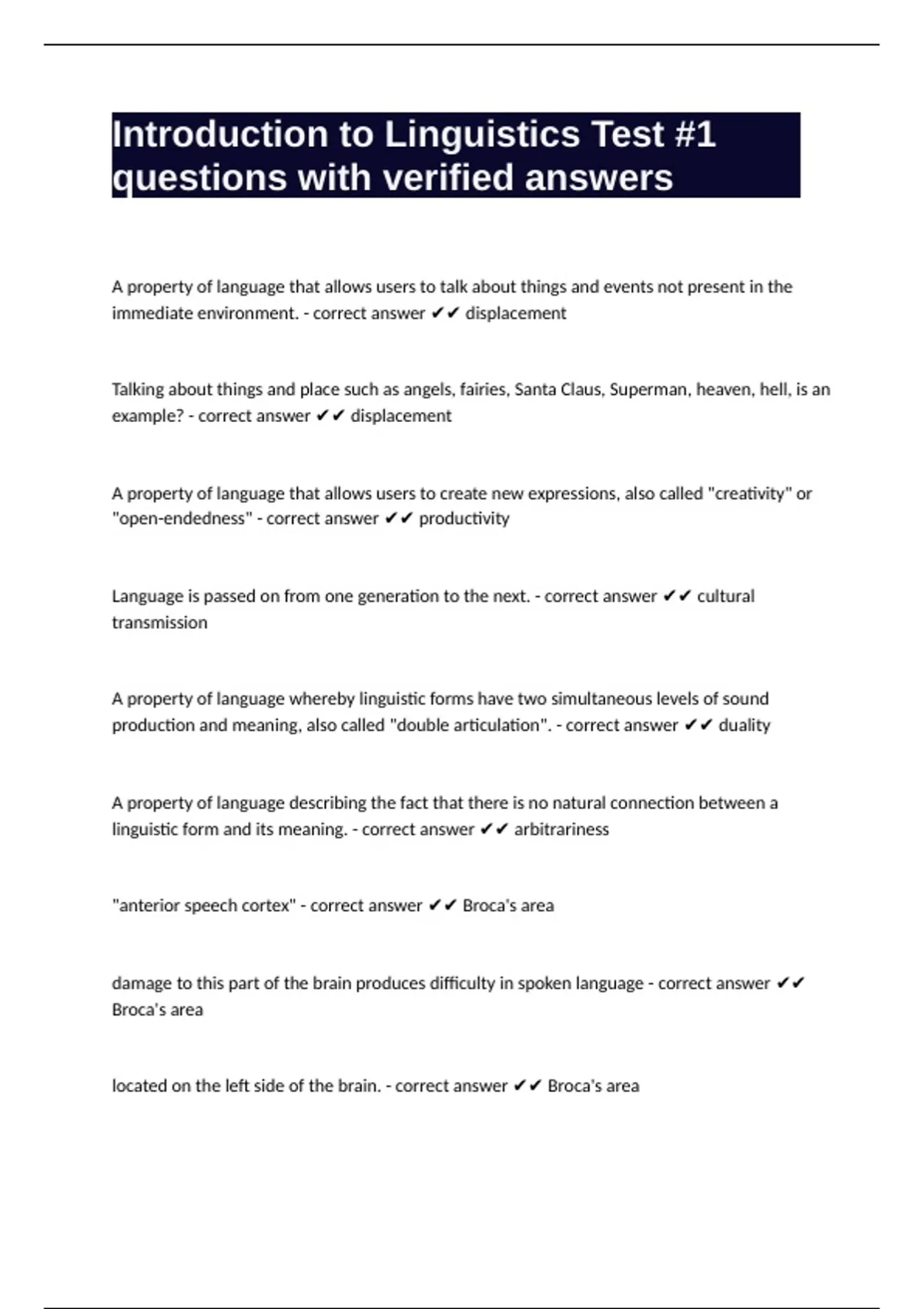 Introduction to Linguistics Test #1 questions with verified answers

A property of language that allows users to talk about things and events not present in the immediate environment. - correct answer ✔✔ displacement

Talking about things and place such as angels, fairies, Santa Claus, Superman, heaven, hell, is an example? - correct answer ✔✔ displacement

A property of language that allows users to create new expressions, also called "creativity" or "open-endedness" - correct answer ✔✔ productivity

Language is passed on from one generation to the next. - correct answer ✔✔ cultural transmission

A property of language whereby linguistic forms have two simultaneous levels of sound production and meaning, also called "double articulation". - correct answer ✔✔ duality

A property of language describing the fact that there is no natural connection between a linguistic form and its meaning. - correct answer ✔✔ arbitrariness

"anterior speech cortex" - correct answer ✔✔ Broca's area

damage to this part of the brain produces difficulty in spoken language - correct answer ✔✔ Broca's area

located on the left side of the brain. - correct answer ✔✔ Broca's area